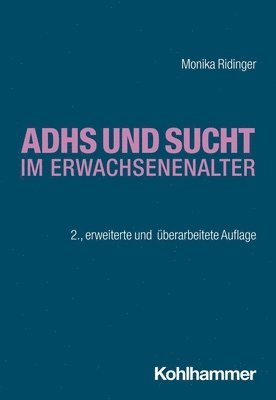 Monika Ridinger

ADHS UND SUCHT
IM ERWACHSENENALTER

2., erweiterte und überarbeitete Auflage

Kohlhammer